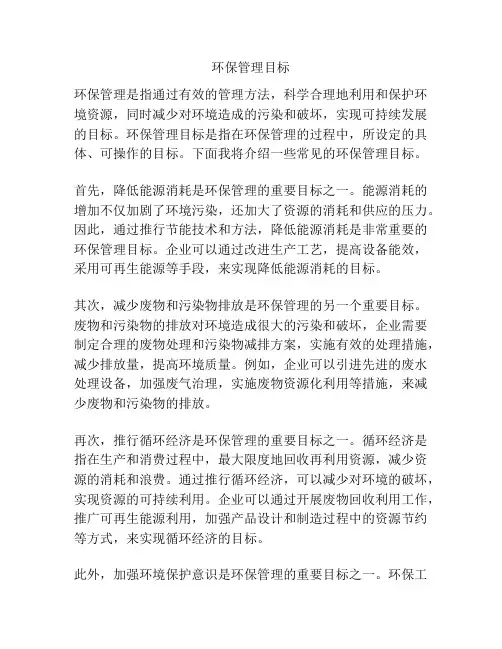 环保管理目标

环保管理是指通过有效的管理方法，科学合理地利用和保护环境资源，同时减少对环境造成的污染和破坏，实现可持续发展的目标。环保管理目标是指在环保管理的过程中，所设定的具体、可操作的目标。下面我将介绍一些常见的环保管理目标。

首先，降低能源消耗是环保管理的重要目标之一。能源消耗的增加不仅加剧了环境污染，还加大了资源的消耗和供应的压力。因此，通过推行节能技术和方法，降低能源消耗是非常重要的环保管理目标。企业可以通过改进生产工艺，提高设备能效，采用可再生能源等手段，来实现降低能源消耗的目标。

其次，减少废物和污染物排放是环保管理的另一个重要目标。废物和污染物的排放对环境造成很大的污染和破坏，企业需要制定合理的废物处理和污染物减排方案，实施有效的处理措施，减少排放量，提高环境质量。例如，企业可以引进先进的废水处理设备，加强废气治理，实施废物资源化利用等措施，来减少废物和污染物的排放。

再次，推行循环经济是环保管理的重要目标之一。循环经济是指在生产和消费过程中，最大限度地回收再利用资源，减少资源的消耗和浪费。通过推行循环经济，可以减少对环境的破坏，实现资源的可持续利用。企业可以通过开展废物回收利用工作，推广可再生能源利用，加强产品设计和制造过程中的资源节约等方式，来实现循环经济的目标。

此外，加强环境保护意识是环保管理的重要目标之一。环保工